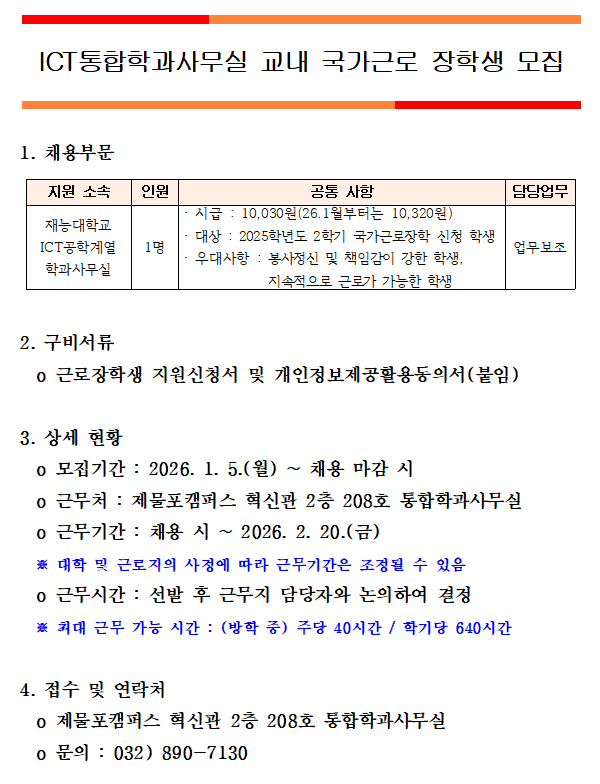 ICT통합학과사무실 교내 국가근로 장학생 모집

1. 채용부문

| 지원 소속 | 인원 | 공통 사항 | 담당업무 |
|---|---|---|---|
| 재능대학교 ICT공학계열 학과사무실 | 1명 | · 시급 : 10,030원(26.1월부터는 10,320원) · 대상 : 2025학년도 2학기 국가근로장학 신청 학생 · 우대사항 : 봉사정신 및 책임감이 강한 학생, 지속적으로 근로가 가능한 학생 | 업무보조 |

2. 구비서류

o 근로장학생 지원신청서 및 개인정보제공활용동의서(붙임)

3. 상세 현황

o 모집기간 : 2026. 1. 5.(월) ~ 채용 마감 시

o 근무처 : 제물포캠퍼스 혁신관 2층 208호 통합학과사무실

o 근무기간 : 채용 시 ~ 2026. 2. 20.(금)

※ 대학 및 근로지의 사정에 따라 근무기간은 조정될 수 있음

o 근무시간 : 선발 후 근무지 담당자와 논의하여 결정

※ 최대 근무 가능 시간 : (방학 중) 주당 40시간 / 학기당 640시간

4. 접수 및 연락처

o 제물포캠퍼스 혁신관 2층 208호 통합학과사무실

o 문의 : 032) 890-7130